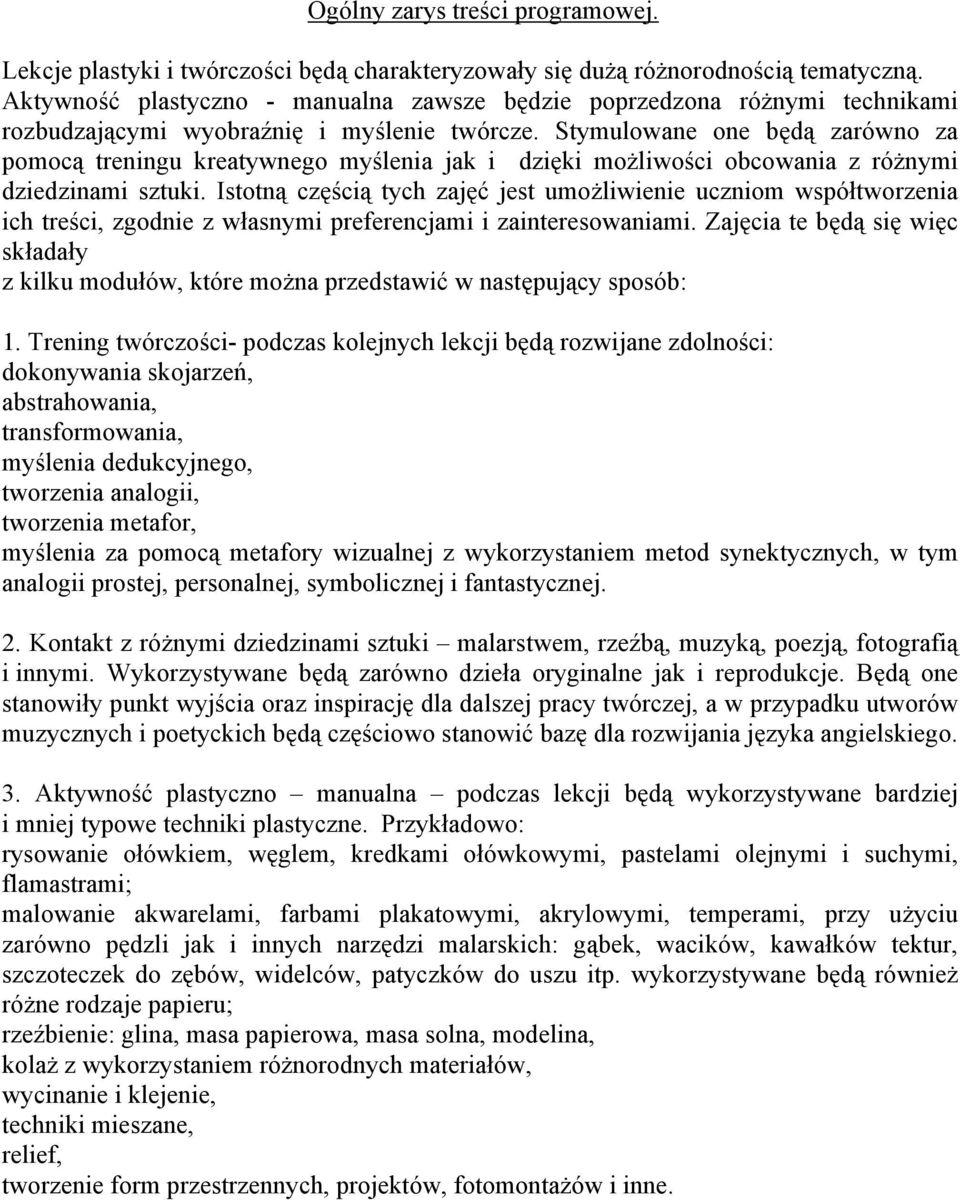 Ogólny zarys treści programowej.

Lekcje plastyki i twórczości będą charakteryzowały się dużą różnorodnością tematyczną. Aktywność plastyczno - manualna zawsze będzie poprzedzona różnymi technikami rozbudzającymi wyobraźnię i myślenie twórcze. Stymulowane one będą zarówno za pomocą treningu kreatywnego myślenia jak i dzięki możliwości obcowania z różnymi dziedzinami sztuki. Istotną częścią tych zajęć jest umożliwienie uczniom współtworzenia ich treści, zgodnie z własnymi preferencjami i zainteresowaniami. Zajęcia te będą się więc składały
z kilku modułów, które można przedstawić w następujący sposób:

1. Trening twórczości- podczas kolejnych lekcji będą rozwijane zdolności:
dokonywania skojarzeń,
abstrahowania,
transformowania,
myślenia dedukcyjnego,
tworzenia analogii,
tworzenia metafor,
myślenia za pomocą metafory wizualnej z wykorzystaniem metod synektycznych, w tym analogii prostej, personalnej, symbolicznej i fantastycznej.

2. Kontakt z różnymi dziedzinami sztuki – malarstwem, rzeźbą, muzyką, poezją, fotografią i innymi. Wykorzystywane będą zarówno dzieła oryginalne jak i reprodukcje. Będą one stanowiły punkt wyjścia oraz inspirację dla dalszej pracy twórczej, a w przypadku utworów muzycznych i poetyckich będą częściowo stanowić bazę dla rozwijania języka angielskiego.

3. Aktywność plastyczno – manualna – podczas lekcji będą wykorzystywane bardziej i mniej typowe techniki plastyczne. Przykładowo:
rysowanie ołówkiem, węglem, kredkami ołówkowymi, pastelami olejnymi i suchymi, flamastrami;
malowanie akwarelami, farbami plakatowymi, akrylowymi, temperami, przy użyciu zarówno pędzli jak i innych narzędzi malarskich: gąbek, wacików, kawałków tektur, szczoteczek do zębów, widelców, patyczków do uszu itp. wykorzystywane będą również różne rodzaje papieru;
rzeźbienie: glina, masa papierowa, masa solna, modelina,
kolaż z wykorzystaniem różnorodnych materiałów,
wycinanie i klejenie,
techniki mieszane,
relief,
tworzenie form przestrzennych, projektów, fotomontażów i inne.